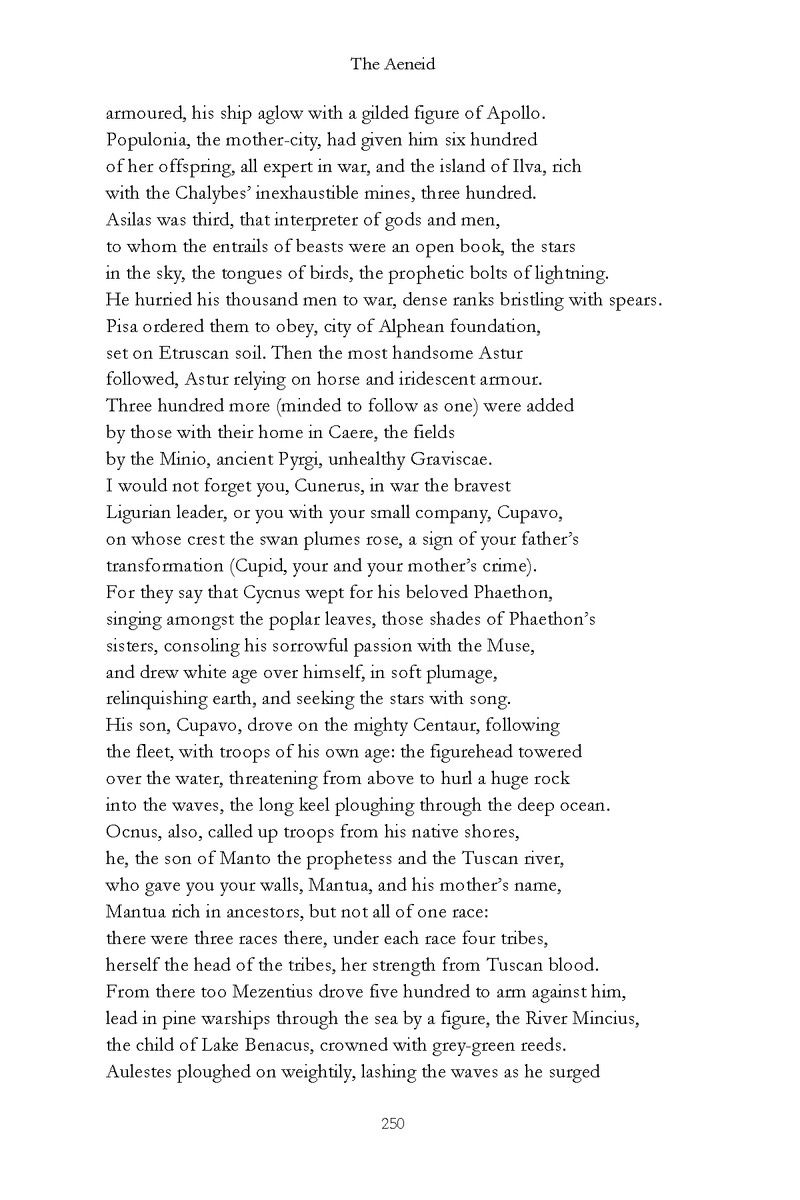 The Aeneid

armoured, his ship aglow with a gilded figure of Apollo.
Populonia, the mother-city, had given him six hundred
of her offspring, all expert in war, and the island of Ilva, rich
with the Chalybes' inexhaustible mines, three hundred.
Asilas was third, that interpreter of gods and men,
to whom the entrails of beasts were an open book, the stars
in the sky, the tongues of birds, the prophetic bolts of lightning.
He hurried his thousand men to war, dense ranks bristling with spears.
Pisa ordered them to obey, city of Alphean foundation,
set on Etruscan soil. Then the most handsome Astur
followed, Astur relying on horse and iridescent armour.
Three hundred more (minded to follow as one) were added
by those with their home in Caere, the fields
by the Minio, ancient Pyrgi, unhealthy Graviscae.
I would not forget you, Cunerus, in war the bravest
Ligurian leader, or you with your small company, Cupavo,
on whose crest the swan plumes rose, a sign of your father's
transformation (Cupid, your and your mother's crime).
For they say that Cycnus wept for his beloved Phaethon,
singing amongst the poplar leaves, those shades of Phaethon's
sisters, consoling his sorrowful passion with the Muse,
and drew white age over himself, in soft plumage,
relinquishing earth, and seeking the stars with song.
His son, Cupavo, drove on the mighty Centaur, following
the fleet, with troops of his own age: the figurehead towered
over the water, threatening from above to hurl a huge rock
into the waves, the long keel ploughing through the deep ocean.
Ocnus, also, called up troops from his native shores,
he, the son of Manto the prophetess and the Tuscan river,
who gave you your walls, Mantua, and his mother's name,
Mantua rich in ancestors, but not all of one race:
there were three races there, under each race four tribes,
herself the head of the tribes, her strength from Tuscan blood.
From there too Mezentius drove five hundred to arm against him,
lead in pine warships through the sea by a figure, the River Mincius,
the child of Lake Benacus, crowned with grey-green reeds.
Aulestes ploughed on weightily, lashing the waves as he surged

250